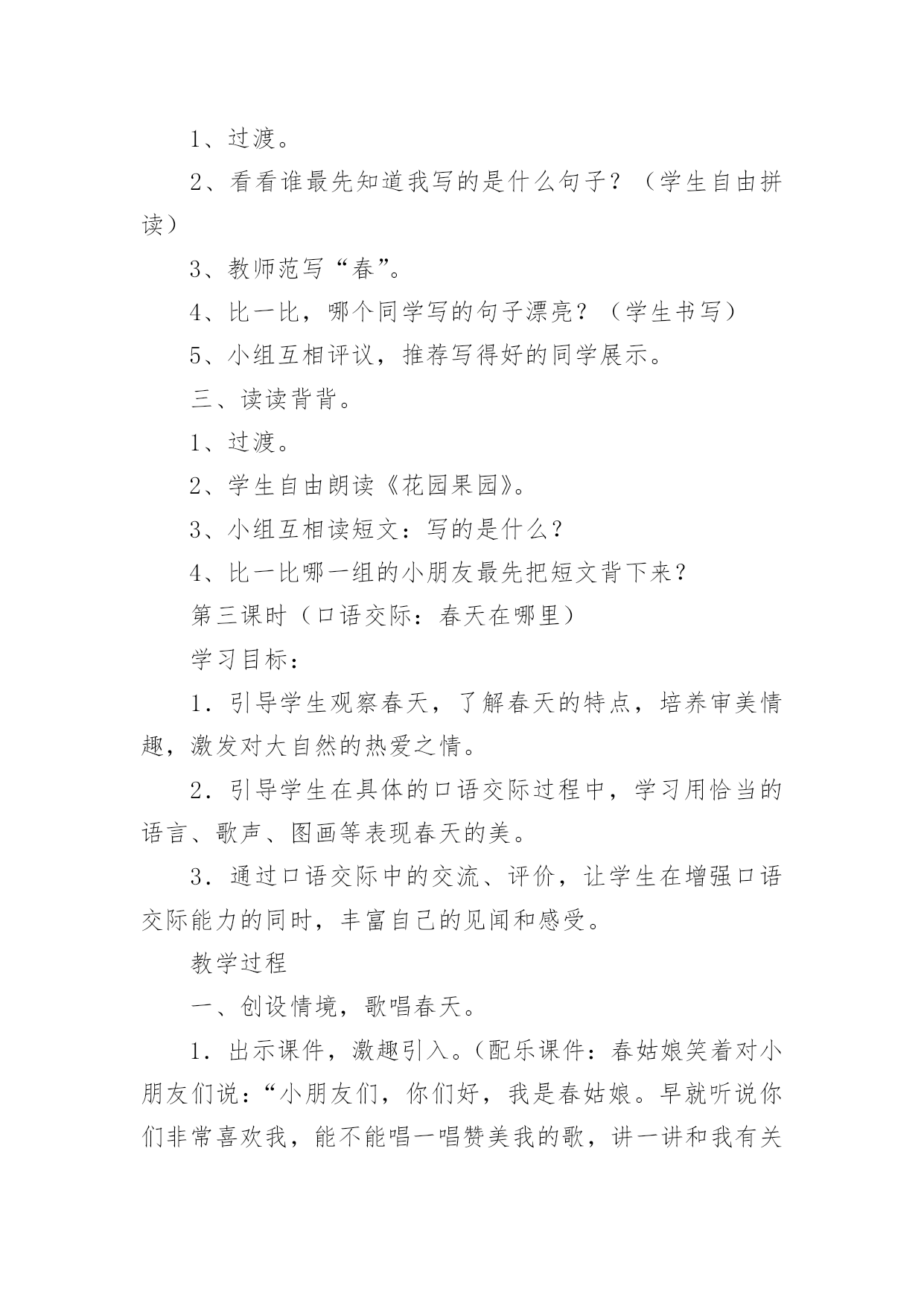 1、过渡。

2、看看谁最先知道我写的是什么句子？（学生自由拼读）

3、教师范写“春”。

4、比一比，哪个同学写的句子漂亮？（学生书写）

5、小组互相评议，推荐写得好的同学展示。

三、读读背背。

1、过渡。

2、学生自由朗读《花园果园》。

3、小组互相读短文：写的是什么？

4、比一比哪一组的小朋友最先把短文背下来？

第三课时（口语交际：春天在哪里）

学习目标：

1．引导学生观察春天，了解春天的特点，培养审美情趣，激发对大自然的热爱之情。

2．引导学生在具体的口语交际过程中，学习用恰当的语言、歌声、图画等表现春天的美。

3．通过口语交际中的交流、评价，让学生在增强口语交际能力的同时，丰富自己的见闻和感受。

教学过程

一、创设情境，歌唱春天。

1．出示课件，激趣引入。(配乐课件：春姑娘笑着对小朋友们说：“小朋友们，你们好，我是春姑娘。早就听说你们非常喜欢我，能不能唱一唱赞美我的歌，讲一讲和我有关